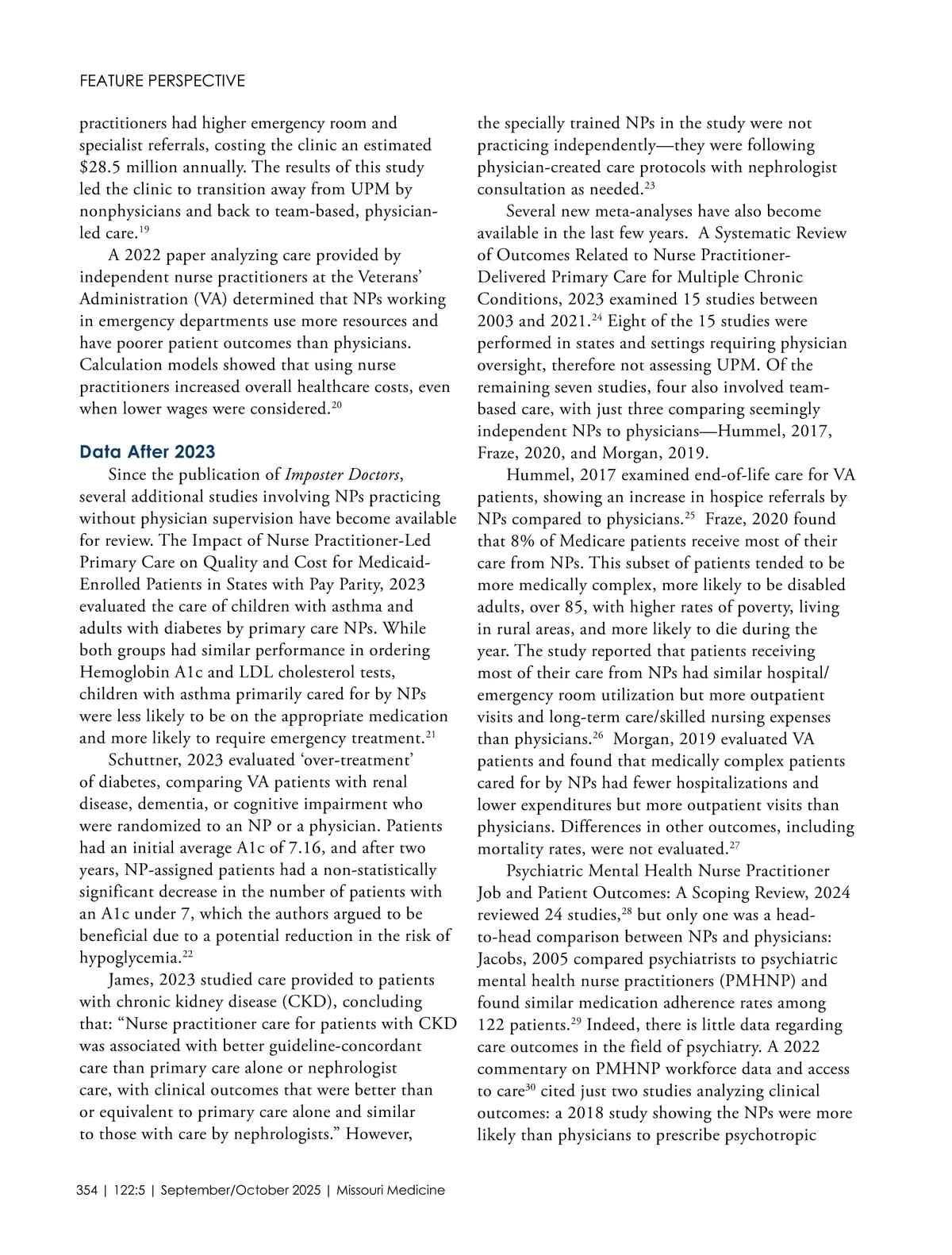 FEATURE PERSPECTIVE

practitioners had higher emergency room and specialist referrals, costing the clinic an estimated \$28.5 million annually. The results of this study led the clinic to transition away from UPM by nonphysicians and back to team-based, physician-led care.$^{19}$

A 2022 paper analyzing care provided by independent nurse practitioners at the Veterans' Administration (VA) determined that NPs working in emergency departments use more resources and have poorer patient outcomes than physicians. Calculation models showed that using nurse practitioners increased overall healthcare costs, even when lower wages were considered.$^{20}$

Data After 2023

Since the publication of Imposter Doctors, several additional studies involving NPs practicing without physician supervision have become available for review. The Impact of Nurse Practitioner-Led Primary Care on Quality and Cost for Medicaid-Enrolled Patients in States with Pay Parity, 2023 evaluated the care of children with asthma and adults with diabetes by primary care NPs. While both groups had similar performance in ordering Hemoglobin A1c and LDL cholesterol tests, children with asthma primarily cared for by NPs were less likely to be on the appropriate medication and more likely to require emergency treatment.$^{21}$

Schuttner, 2023 evaluated 'over-treatment' of diabetes, comparing VA patients with renal disease, dementia, or cognitive impairment who were randomized to an NP or a physician. Patients had an initial average A1c of 7.16, and after two years, NP-assigned patients had a non-statistically significant decrease in the number of patients with an A1c under 7, which the authors argued to be beneficial due to a potential reduction in the risk of hypoglycemia.$^{22}$

James, 2023 studied care provided to patients with chronic kidney disease (CKD), concluding that: "Nurse practitioner care for patients with CKD was associated with better guideline-concordant care than primary care alone or nephrologist care, with clinical outcomes that were better than or equivalent to primary care alone and similar to those with care by nephrologists." However, the specially trained NPs in the study were not practicing independently—they were following physician-created care protocols with nephrologist consultation as needed.$^{23}$

Several new meta-analyses have also become available in the last few years. A Systematic Review of Outcomes Related to Nurse Practitioner-Delivered Primary Care for Multiple Chronic Conditions, 2023 examined 15 studies between 2003 and 2021.$^{24}$ Eight of the 15 studies were performed in states and settings requiring physician oversight, therefore not assessing UPM. Of the remaining seven studies, four also involved team-based care, with just three comparing seemingly independent NPs to physicians—Hummel, 2017, Fraze, 2020, and Morgan, 2019.

Hummel, 2017 examined end-of-life care for VA patients, showing an increase in hospice referrals by NPs compared to physicians.$^{25}$ Fraze, 2020 found that 8% of Medicare patients receive most of their care from NPs. This subset of patients tended to be more medically complex, more likely to be disabled adults, over 85, with higher rates of poverty, living in rural areas, and more likely to die during the year. The study reported that patients receiving most of their care from NPs had similar hospital/emergency room utilization but more outpatient visits and long-term care/skilled nursing expenses than physicians.$^{26}$ Morgan, 2019 evaluated VA patients and found that medically complex patients cared for by NPs had fewer hospitalizations and lower expenditures but more outpatient visits than physicians. Differences in other outcomes, including mortality rates, were not evaluated.$^{27}$

Psychiatric Mental Health Nurse Practitioner Job and Patient Outcomes: A Scoping Review, 2024 reviewed 24 studies,$^{28}$ but only one was a head-to-head comparison between NPs and physicians: Jacobs, 2005 compared psychiatrists to psychiatric mental health nurse practitioners (PMHNP) and found similar medication adherence rates among 122 patients.$^{29}$ Indeed, there is little data regarding care outcomes in the field of psychiatry. A 2022 commentary on PMHNP workforce data and access to care$^{30}$ cited just two studies analyzing clinical outcomes: a 2018 study showing the NPs were more likely than physicians to prescribe psychotropic

354 | 122:5 | September/October 2025 | Missouri Medicine